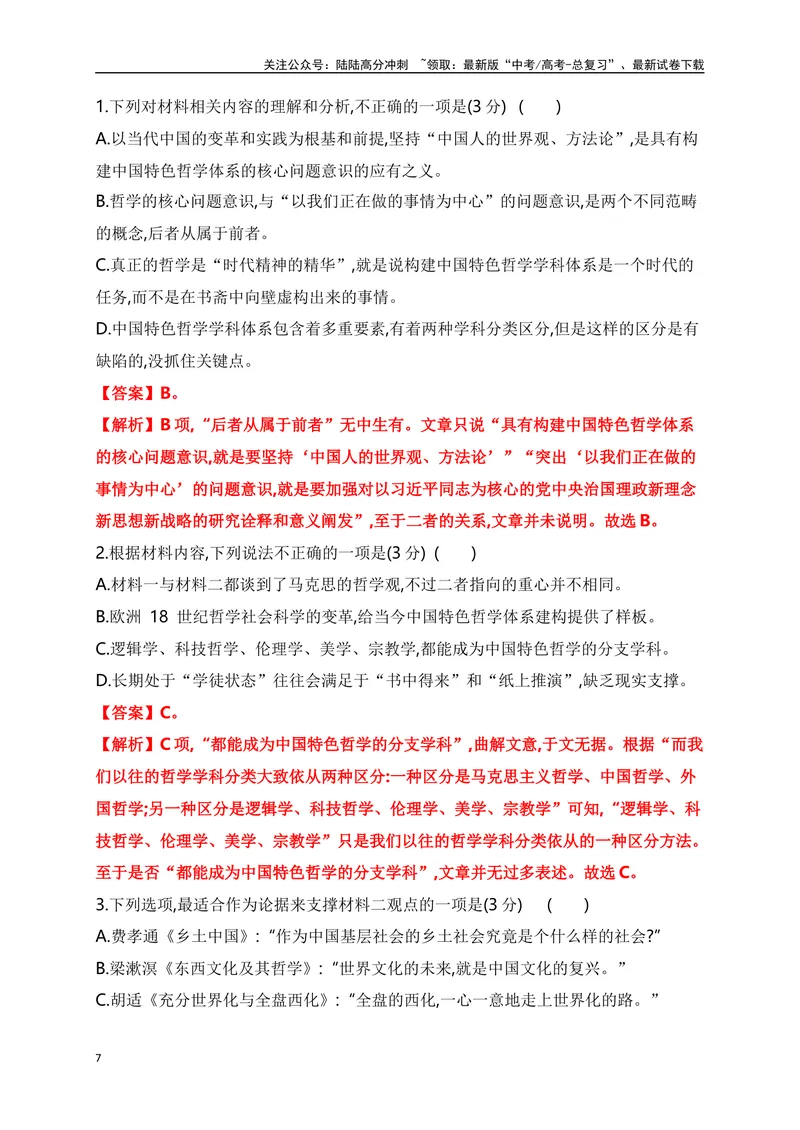 关注公众号：陆陆高分冲刺 ~领取：最新版“中考/高考-总复习”、最新试卷下载

1.下列对材料相关内容的理解和分析,不正确的一项是(3分) ( )

A.以当代中国的变革和实践为根基和前提,坚持“中国人的世界观、方法论”,是具有构建中国特色哲学体系的核心问题意识的应有之义。

B.哲学的核心问题意识,与“以我们正在做的事情为中心”的问题意识,是两个不同范畴的概念,后者从属于前者。

C.真正的哲学是“时代精神的精华”,就是说构建中国特色哲学学科体系是一个时代的任务,而不是在书斋中向壁虚构出来的事情。

D.中国特色哲学学科体系包含着多重要素,有着两种学科分类区分,但是这样的区分是有缺陷的,没抓住关键点。

【答案】B。

【解析】B项,“后者从属于前者”无中生有。文章只说“具有构建中国特色哲学体系的核心问题意识,就是要坚持‘中国人的世界观、方法论’”“突出‘以我们正在做的事情为中心’的问题意识,就是要加强对以习近平同志为核心的党中央治国理政新理念新思想新战略的研究诠释和意义阐发”,至于二者的关系,文章并未说明。故选B。

2.根据材料内容,下列说法不正确的一项是(3分) ( )

A.材料一与材料二都谈到了马克思的哲学观,不过二者指向的重心并不相同。

B.欧洲18世纪哲学社会科学的变革,给当今中国特色哲学体系建构提供了样板。

C.逻辑学、科技哲学、伦理学、美学、宗教学,都能成为中国特色哲学的分支学科。

D.长期处于“学徒状态”往往会满足于“书中得来”和“纸上推演”,缺乏现实支撑。

【答案】C。

【解析】C项,“都能成为中国特色哲学的分支学科”,曲解文意,于文无据。根据“而我们以往的哲学学科分类大致依从两种区分:一种区分是马克思主义哲学、中国哲学、外国哲学;另一种区分是逻辑学、科技哲学、伦理学、美学、宗教学”可知,“逻辑学、科技哲学、伦理学、美学、宗教学”只是我们以往的哲学学科分类依从的一种区分方法。至于是否“都能成为中国特色哲学的分支学科”,文章并无过多表述。故选C。

3.下列选项,最适合作为论据来支撑材料二观点的一项是(3分) ( )

A.费孝通《乡土中国》:“作为中国基层社会的乡土社会究竟是个什么样的社会?”

B.梁漱溟《东西文化及其哲学》:“世界文化的未来,就是中国文化的复兴。”

C.胡适《充分世界化与全盘西化》:“全盘的西化,一心一意地走上世界化的路。”

7